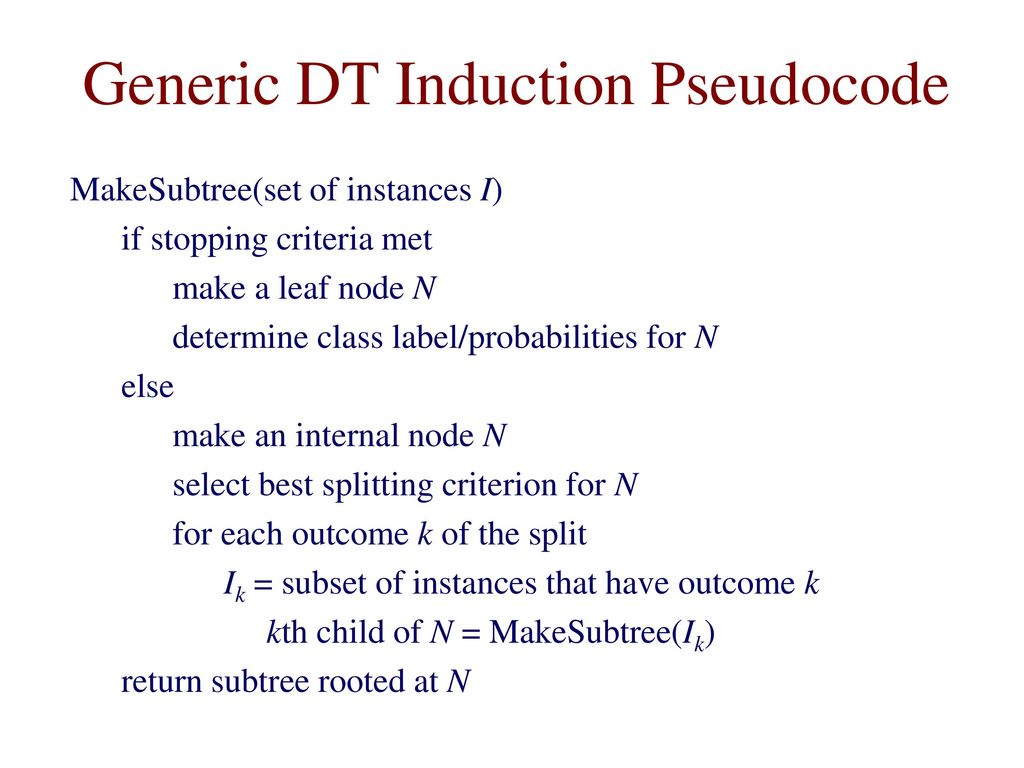 Generic DT Induction Pseudocode

MakeSubtree(set of instances $I$)

if stopping criteria met

make a leaf node $N$

determine class label/probabilities for $N$

else

make an internal node $N$

select best splitting criterion for $N$

for each outcome $k$ of the split

$I_k$ = subset of instances that have outcome $k$

$k$th child of $N$ = MakeSubtree($I_k$)

return subtree rooted at $N$